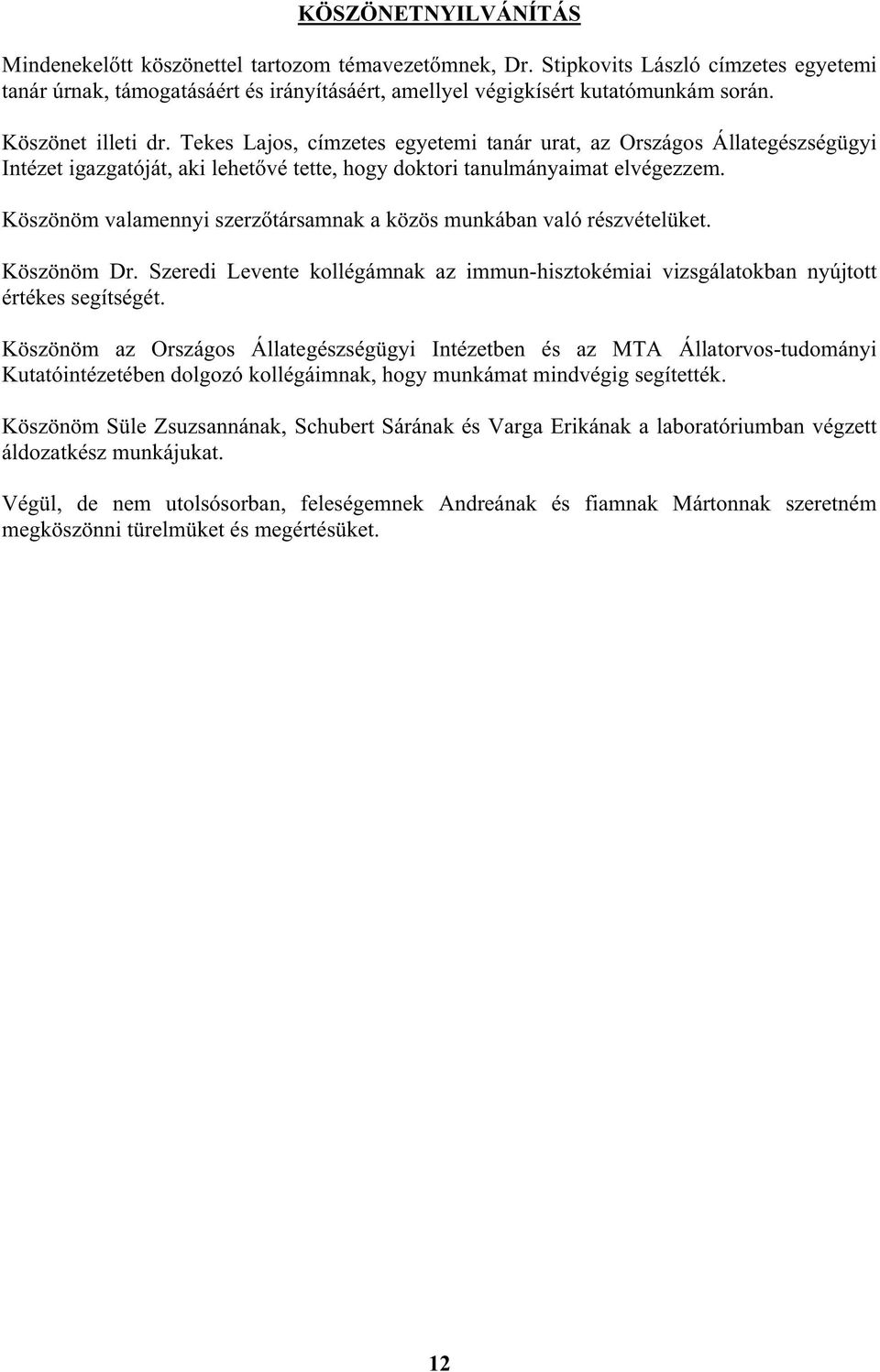 KÖSZÖNETNYILVÁNÍTÁS

Mindenekelőtt köszönettel tartozom témavezetőmnek, Dr. Stipkovits László címzetes egyetemi tanár úrnak, támogatásáért és irányításáért, amellyel végigkísért kutatómunkám során.

Köszönet illeti dr. Tekes Lajos, címzetes egyetemi tanár urat, az Országos Állategészségügyi Intézet igazgatóját, aki lehetővé tette, hogy doktori tanulmányaimat elvégezzem.

Köszönöm valamennyi szerzőtársamnak a közös munkában való részvételüket.

Köszönöm Dr. Szeredi Levente kollégámnak az immun-hisztokémiai vizsgálatokban nyújtott értékes segítségét.

Köszönöm az Országos Állategészségügyi Intézetben és az MTA Állatorvos-tudományi Kutatóintézetében dolgozó kollégáimnak, hogy munkámat mindvégig segítették.

Köszönöm Süle Zsuzsannának, Schubert Sárának és Varga Erikának a laboratóriumban végzett áldozatkész munkájukat.

Végül, de nem utolsósorban, feleségemnek Andreának és fiamnak Mártonnak szeretném megköszönni türelmüket és megértésüket.

12